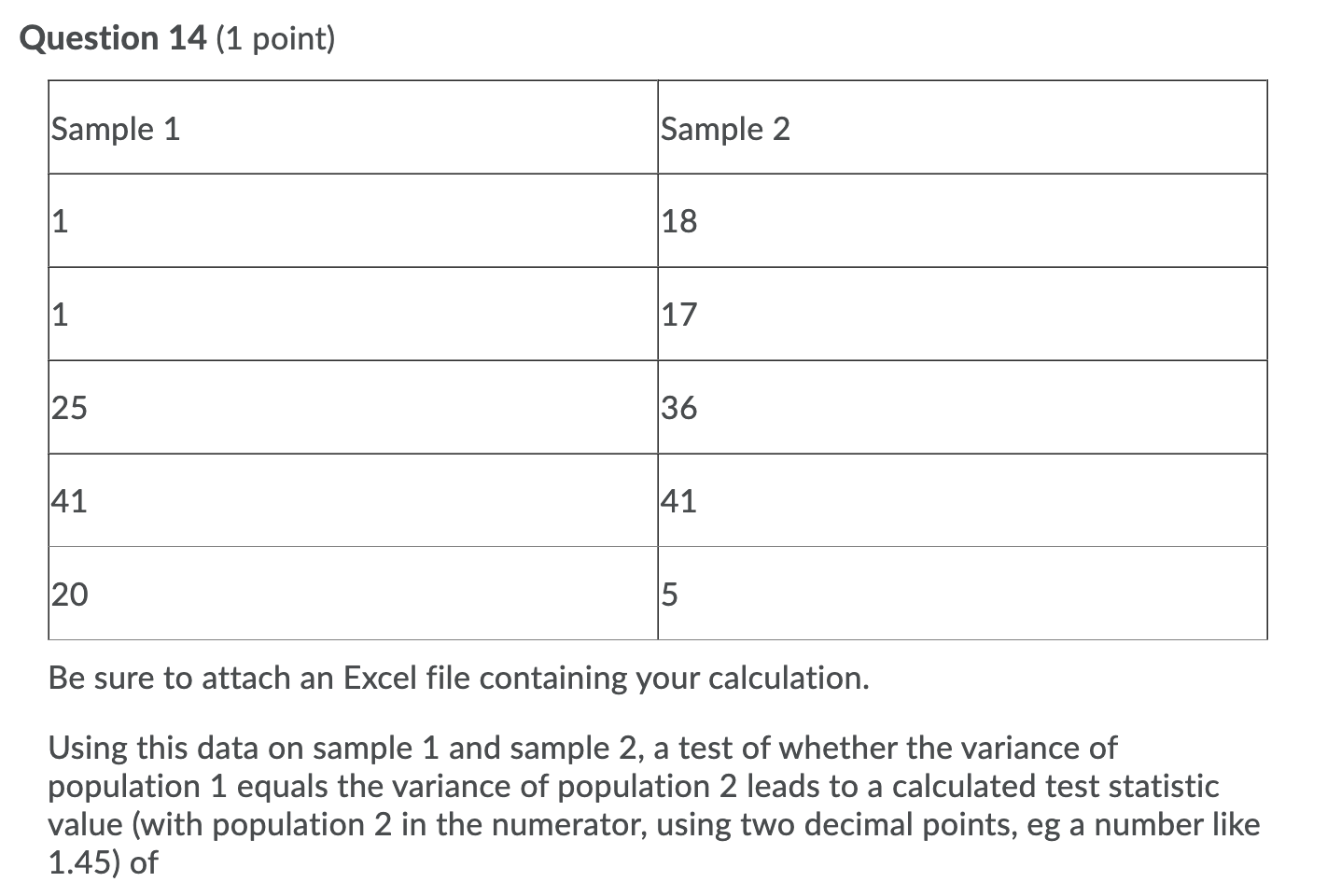 Question 14 (1 point)

| Sample 1 | Sample 2 |
|---|---|
| 1 | 18 |
| 1 | 17 |
| 25 | 36 |
| 41 | 41 |
| 20 | 5 |

Be sure to attach an Excel file containing your calculation.

Using this data on sample 1 and sample 2, a test of whether the variance of population 1 equals the variance of population 2 leads to a calculated test statistic value (with population 2 in the numerator, using two decimal points, eg a number like 1.45) of